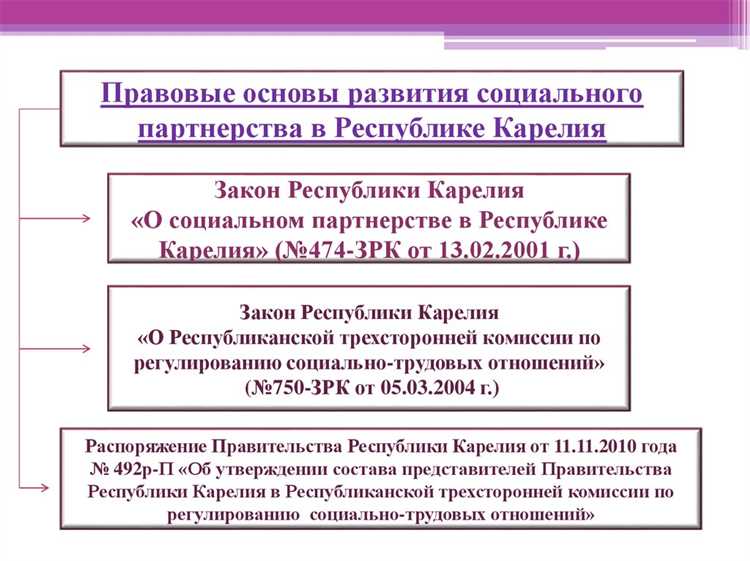 Правовые основы развития социального партнерства в Республике Карелия

Закон Республики Карелия «О социальном партнерстве в Республике Карелия» (№474-ЗРК от 13.02.2001 г.)

Закон Республики Карелия «О Республиканской трехсторонней комиссии по регулированию социально-трудовых отношений» (№750-ЗРК от 05.03.2004 г.)

Распоряжение Правительства Республики Карелия от 11.11.2010 года № 492р-П «Об утверждении состава представителей Правительства Республики Карелия в Республиканской трехсторонней комиссии по регулированию социально-трудовых отношений»